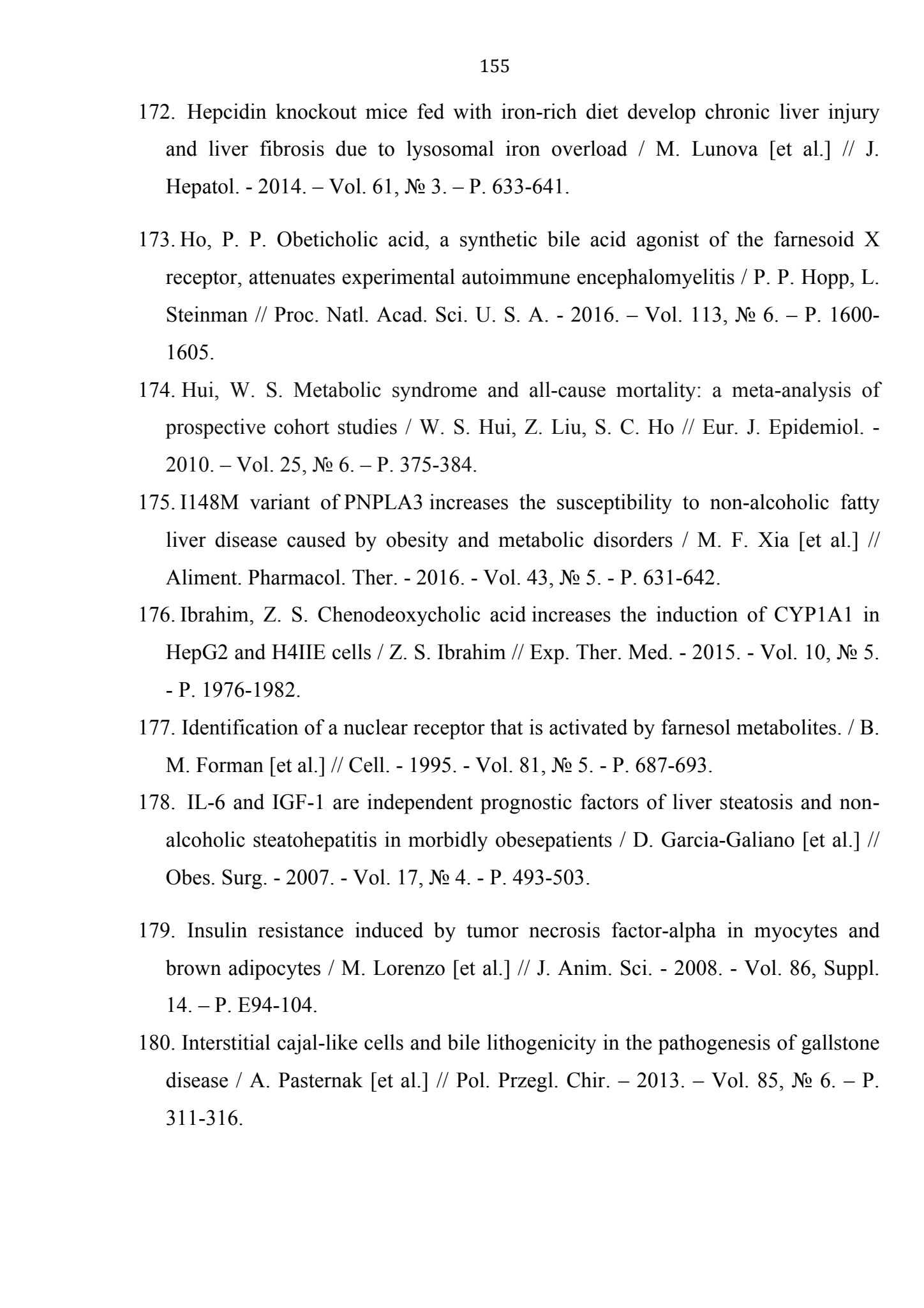 155

172. Hepcidin knockout mice fed with iron-rich diet develop chronic liver injury and liver fibrosis due to lysosomal iron overload / M. Lunova [et al.] // J. Hepatol. - 2014. – Vol. 61, № 3. – P. 633-641.

173. Ho, P. P. Obeticholic acid, a synthetic bile acid agonist of the farnesoid X receptor, attenuates experimental autoimmune encephalomyelitis / P. P. Hopp, L. Steinman // Proc. Natl. Acad. Sci. U. S. A. - 2016. – Vol. 113, № 6. – P. 1600-1605.

174. Hui, W. S. Metabolic syndrome and all-cause mortality: a meta-analysis of prospective cohort studies / W. S. Hui, Z. Liu, S. C. Ho // Eur. J. Epidemiol. - 2010. – Vol. 25, № 6. – P. 375-384.

175. I148M variant of PNPLA3 increases the susceptibility to non-alcoholic fatty liver disease caused by obesity and metabolic disorders / M. F. Xia [et al.] // Aliment. Pharmacol. Ther. - 2016. - Vol. 43, № 5. - P. 631-642.

176. Ibrahim, Z. S. Chenodeoxycholic acid increases the induction of CYP1A1 in HepG2 and H4IIE cells / Z. S. Ibrahim // Exp. Ther. Med. - 2015. - Vol. 10, № 5. - P. 1976-1982.

177. Identification of a nuclear receptor that is activated by farnesol metabolites. / B. M. Forman [et al.] // Cell. - 1995. - Vol. 81, № 5. - P. 687-693.

178. IL-6 and IGF-1 are independent prognostic factors of liver steatosis and non-alcoholic steatohepatitis in morbidly obesepatients / D. Garcia-Galiano [et al.] // Obes. Surg. - 2007. - Vol. 17, № 4. - P. 493-503.

179. Insulin resistance induced by tumor necrosis factor-alpha in myocytes and brown adipocytes / M. Lorenzo [et al.] // J. Anim. Sci. - 2008. - Vol. 86, Suppl. 14. – P. E94-104.

180. Interstitial cajal-like cells and bile lithogenicity in the pathogenesis of gallstone disease / A. Pasternak [et al.] // Pol. Przegl. Chir. – 2013. – Vol. 85, № 6. – P. 311-316.